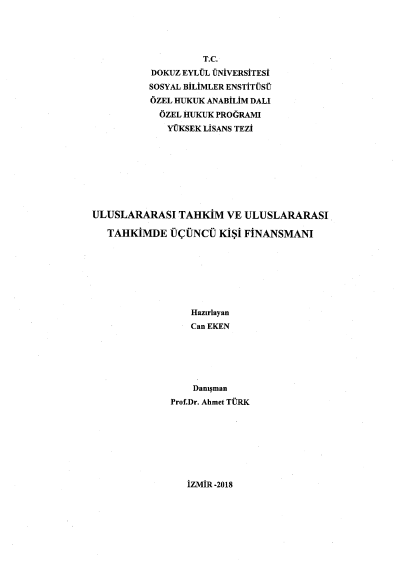 T.C.
DOKUZ EYLÜL ÜNİVERSİTESİ
SOSYAL BİLİMLER ENSTİTÜSÜ
ÖZEL HUKUK ANABİLİM DALI
ÖZEL HUKUK PROĞRAMI
YÜKSEK LİSANS TEZİ

ULUSLARARASI TAHKİM VE ULUSLARARASI
TAHKİMDE ÜÇÜNCÜ KİŞİ FİNANSMANI

Hazırlayan
Can EKEN

Danışman
Prof.Dr. Ahmet TÜRK

İZMİR -2018